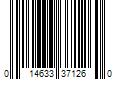 0 14633 37126 0